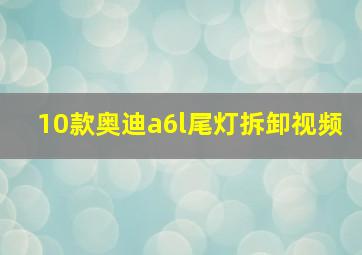 10款奥迪a6l尾灯拆卸视频